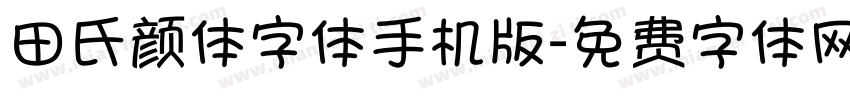 田氏颜体字体手机版-免费字体网